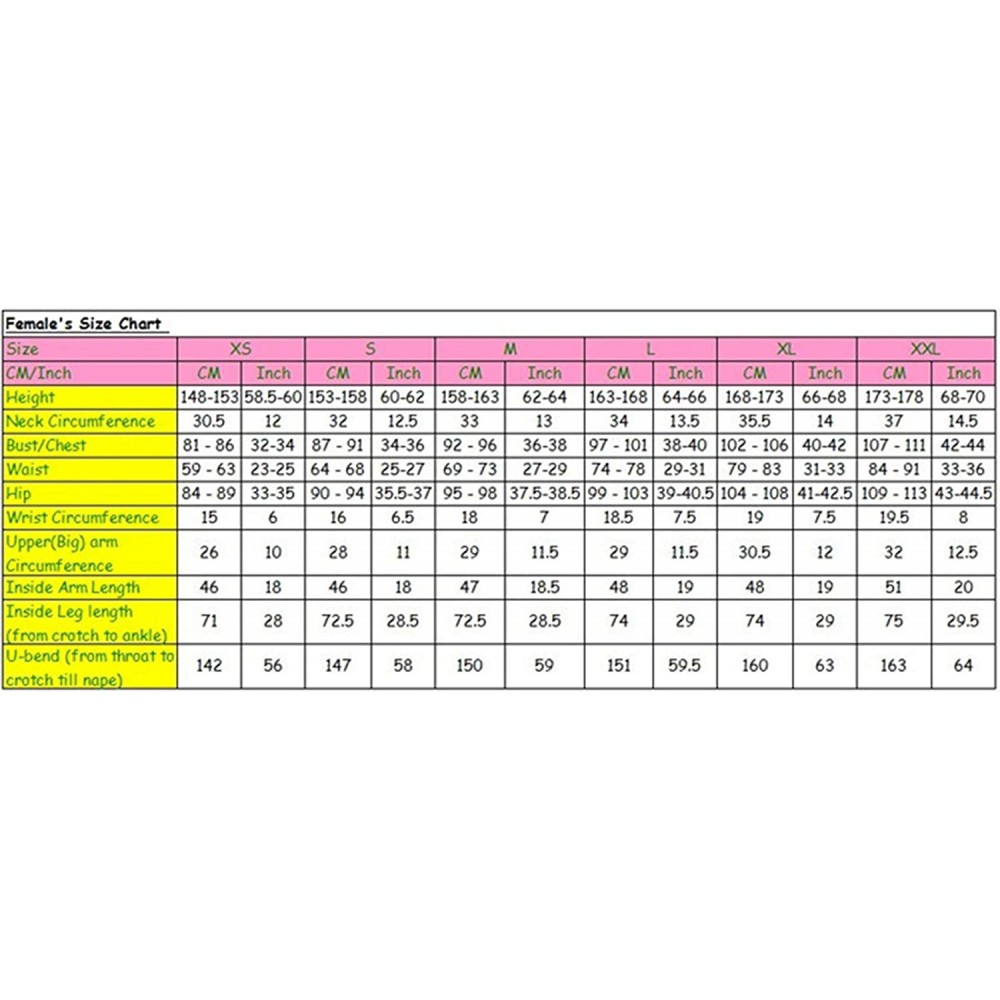 Female's Size Chart

| Size | XS | | S | | M | | L | | XL | | XXL | |
|---|---|---|---|---|---|---|---|---|---|---|---|---|
| CM/Inch | CM | Inch | CM | Inch | CM | Inch | CM | Inch | CM | Inch | CM | Inch |
| Height | 148-153 | 58.5-60 | 153-158 | 60-62 | 158-163 | 62-64 | 163-168 | 64-66 | 168-173 | 66-68 | 173-178 | 68-70 |
| Neck Circumference | 30.5 | 12 | 32 | 12.5 | 33 | 13 | 34 | 13.5 | 35.5 | 14 | 37 | 14.5 |
| Bust/Chest | 81 - 86 | 32-34 | 87 - 91 | 34-36 | 92 - 96 | 36-38 | 97 - 101 | 38-40 | 102 - 106 | 40-42 | 107 - 111 | 42-44 |
| Waist | 59 - 63 | 23-25 | 64 - 68 | 25-27 | 69 - 73 | 27-29 | 74 - 78 | 29-31 | 79 - 83 | 31-33 | 84 - 91 | 33-36 |
| Hip | 84 - 89 | 33-35 | 90 - 94 | 35.5-37 | 95 - 98 | 37.5-38.5 | 99 - 103 | 39-40.5 | 104 - 108 | 41-42.5 | 109 - 113 | 43-44.5 |
| Wrist Circumference | 15 | 6 | 16 | 6.5 | 18 | 7 | 18.5 | 7.5 | 19 | 7.5 | 19.5 | 8 |
| Upper(Big) arm Circumference | 26 | 10 | 28 | 11 | 29 | 11.5 | 29 | 11.5 | 30.5 | 12 | 32 | 12.5 |
| Inside Arm Length | 46 | 18 | 46 | 18 | 47 | 18.5 | 48 | 19 | 48 | 19 | 51 | 20 |
| Inside Leg length (from crotch to ankle) | 71 | 28 | 72.5 | 28.5 | 72.5 | 28.5 | 74 | 29 | 74 | 29 | 75 | 29.5 |
| U-bend (from throat to crotch till nape) | 142 | 56 | 147 | 58 | 150 | 59 | 151 | 59.5 | 160 | 63 | 163 | 64 |